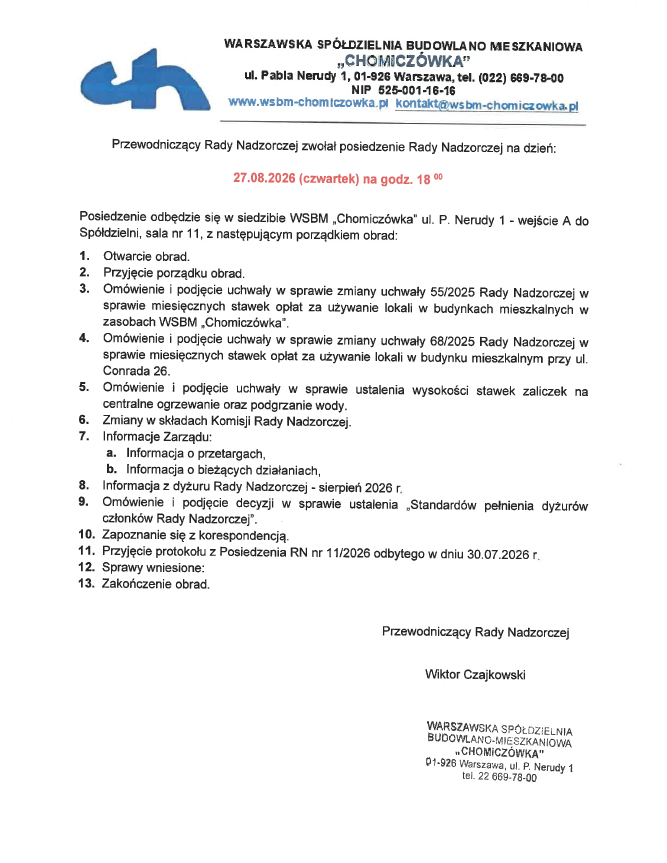 WARSZAWSKA SPÓŁDZIELNIA BUDOWLANO MIESZKANIOWA
„CHOMICZÓWKA"
ul. Pabla Nerudy 1, 01-926 Warszawa, tel. (022) 669-78-00
NIP 525-001-16-16
www.wsbm-chomiczowka.pl kontakt@wsbm-chomiczowka.pl

Przewodniczący Rady Nadzorczej zwołał posiedzenie Rady Nadzorczej na dzień:

27.08.2026 (czwartek) na godz. 18 $^{00}$

Posiedzenie odbędzie się w siedzibie WSBM „Chomiczówka" ul. P. Nerudy 1 - wejście A do Spółdzielni, sala nr 11, z następującym porządkiem obrad:

1. Otwarcie obrad.
2. Przyjęcie porządku obrad.
3. Omówienie i podjęcie uchwały w sprawie zmiany uchwały 55/2025 Rady Nadzorczej w sprawie miesięcznych stawek opłat za używanie lokali w budynkach mieszkalnych w zasobach WSBM „Chomiczówka".
4. Omówienie i podjęcie uchwały w sprawie zmiany uchwały 68/2025 Rady Nadzorczej w sprawie miesięcznych stawek opłat za używanie lokali w budynku mieszkalnym przy ul. Conrada 26.
5. Omówienie i podjęcie uchwały w sprawie ustalenia wysokości stawek zaliczek na centralne ogrzewanie oraz podgrzanie wody.
6. Zmiany w składach Komisji Rady Nadzorczej.
7. Informacje Zarządu:
a. Informacja o przetargach,
b. Informacja o bieżących działaniach,
8. Informacja z dyżuru Rady Nadzorczej - sierpień 2026 r.
9. Omówienie i podjęcie decyzji w sprawie ustalenia „Standardów pełnienia dyżurów członków Rady Nadzorczej".
10. Zapoznanie się z korespondencją.
11. Przyjęcie protokołu z Posiedzenia RN nr 11/2026 odbytego w dniu 30.07.2026 r.
12. Sprawy wniesione:
13. Zakończenie obrad.

Przewodniczący Rady Nadzorczej

Wiktor Czajkowski

WARSZAWSKA SPÓŁDZIELNIA
BUDOWLANO-MIESZKANIOWA
„CHOMICZÓWKA"
01-926 Warszawa, ul. P. Nerudy 1
tel. 22 669-78-00